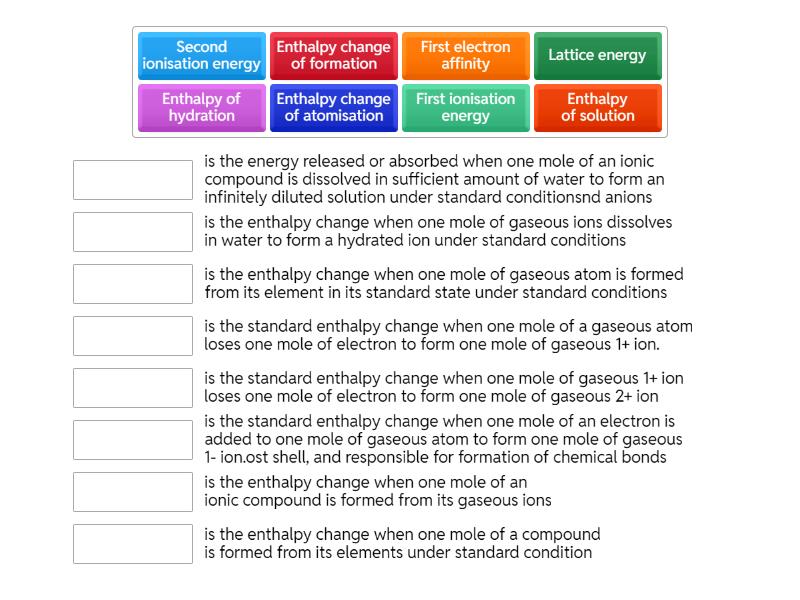 Second ionisation energy

Enthalpy change of formation

First electron affinity

Lattice energy

Enthalpy of hydration

Enthalpy change of atomisation

First ionisation energy

Enthalpy of solution

is the energy released or absorbed when one mole of an ionic compound is dissolved in sufficient amount of water to form an infinitely diluted solution under standard conditionsnd anions

is the enthalpy change when one mole of gaseous ions dissolves in water to form a hydrated ion under standard conditions

is the enthalpy change when one mole of gaseous atom is formed from its element in its standard state under standard conditions

is the standard enthalpy change when one mole of a gaseous atom loses one mole of electron to form one mole of gaseous 1+ ion.

is the standard enthalpy change when one mole of gaseous 1+ ion loses one mole of electron to form one mole of gaseous 2+ ion

is the standard enthalpy change when one mole of an electron is added to one mole of gaseous atom to form one mole of gaseous 1- ion.ost shell, and responsible for formation of chemical bonds

is the enthalpy change when one mole of an ionic compound is formed from its gaseous ions

is the enthalpy change when one mole of a compound is formed from its elements under standard condition